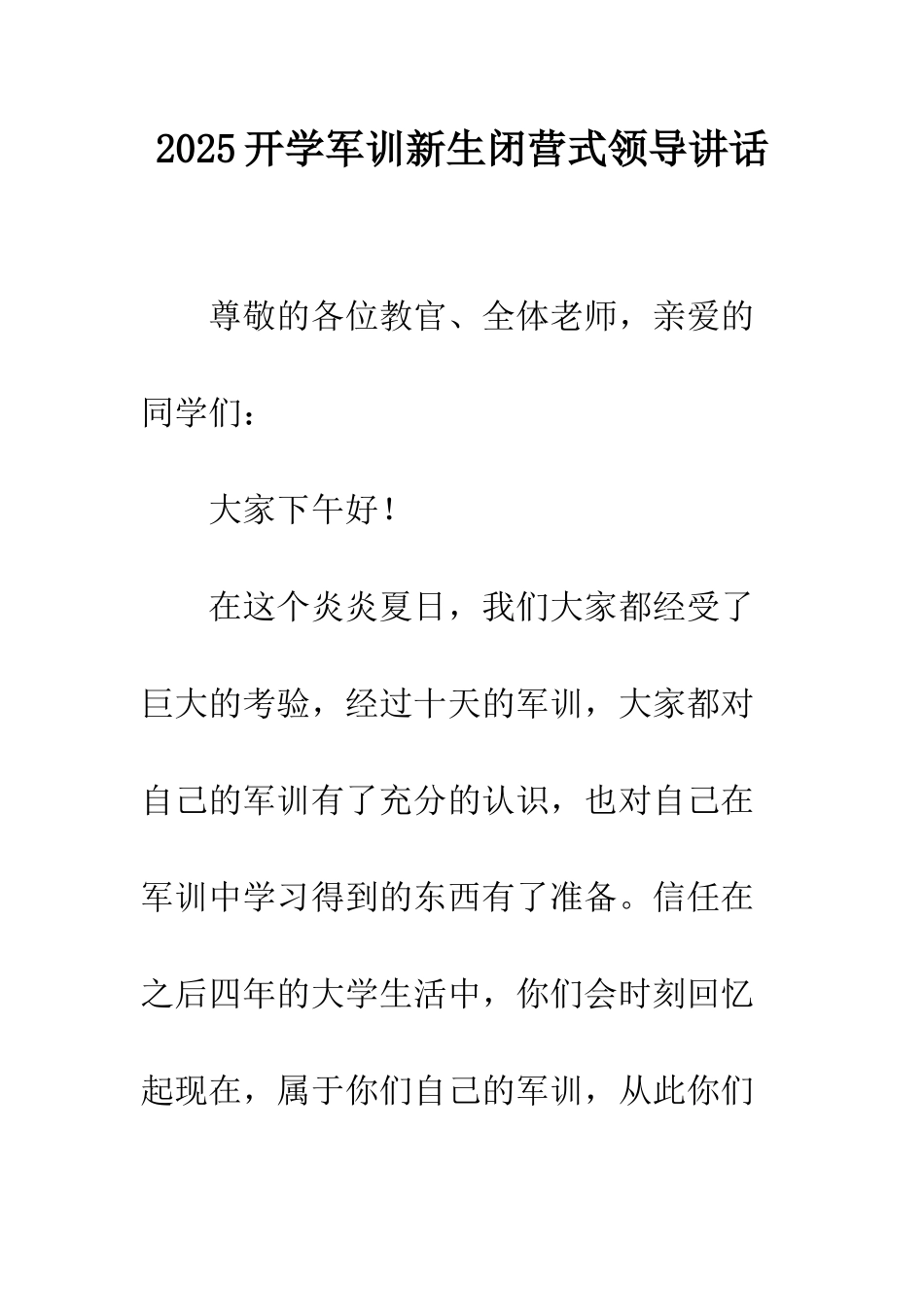 2025开学军训新生闭营式领导讲话

尊敬的各位教官、全体老师，亲爱的同学们：

大家下午好！

在这个炎炎夏日，我们大家都经受了巨大的考验，经过十天的军训，大家都对自己的军训有了充分的认识，也对自己在军训中学习得到的东西有了准备。信任在之后四年的大学生活中，你们会时刻回忆起现在，属于你们自己的军训，从此你们